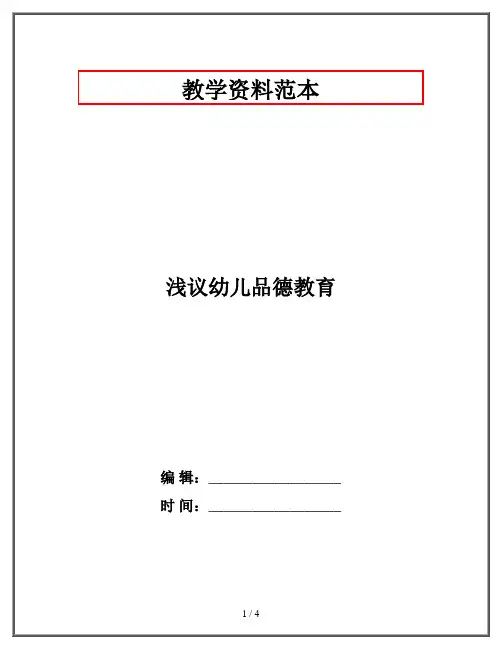 教学资料范本

浅议幼儿品德教育

编 辑：____

时 间：____

1 / 4